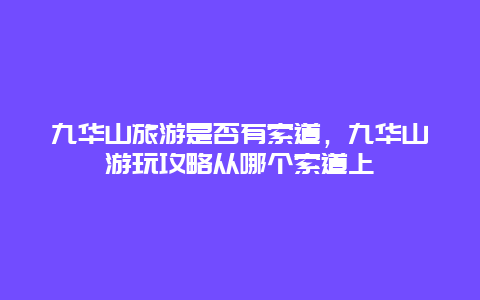 九华山旅游是否有索道，九华山游玩攻略从哪个索道上